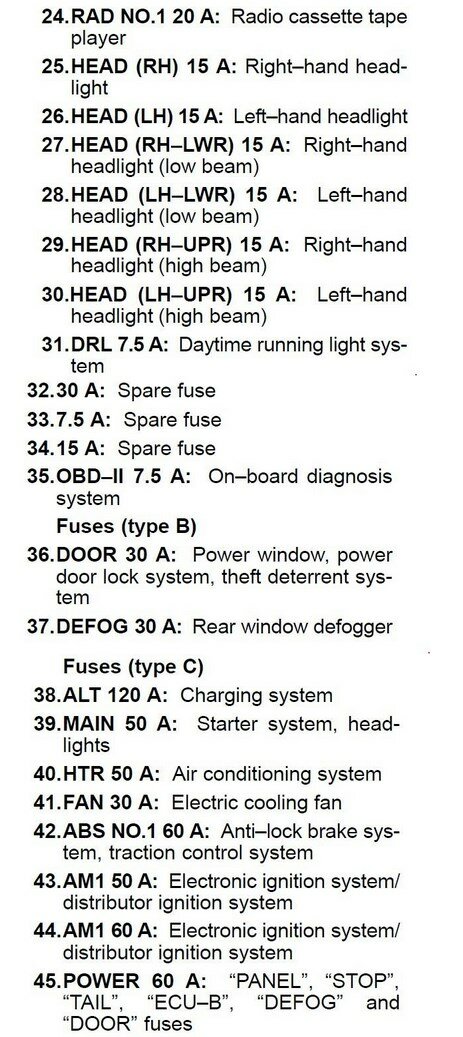 24.RAD NO.1 20 A: Radio cassette tape player

25.HEAD (RH) 15 A: Right–hand headlight

26.HEAD (LH) 15 A: Left–hand headlight

27.HEAD (RH–LWR) 15 A: Right–hand headlight (low beam)

28.HEAD (LH–LWR) 15 A: Left–hand headlight (low beam)

29.HEAD (RH–UPR) 15 A: Right–hand headlight (high beam)

30.HEAD (LH–UPR) 15 A: Left–hand headlight (high beam)

31.DRL 7.5 A: Daytime running light system

32.30 A: Spare fuse

33.7.5 A: Spare fuse

34.15 A: Spare fuse

35.OBD–II 7.5 A: On–board diagnosis system

Fuses (type B)

36.DOOR 30 A: Power window, power door lock system, theft deterrent system

37.DEFOG 30 A: Rear window defogger

Fuses (type C)

38.ALT 120 A: Charging system

39.MAIN 50 A: Starter system, headlights

40.HTR 50 A: Air conditioning system

41.FAN 30 A: Electric cooling fan

42.ABS NO.1 60 A: Anti–lock brake system, traction control system

43.AM1 50 A: Electronic ignition system/ distributor ignition system

44.AM1 60 A: Electronic ignition system/ distributor ignition system

45.POWER 60 A: “PANEL”, “STOP”, “TAIL”, “ECU–B”, “DEFOG” and “DOOR” fuses